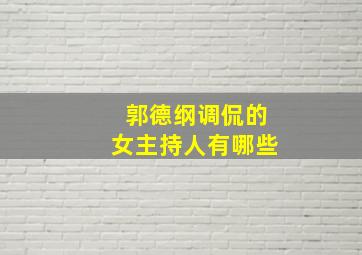 郭德纲调侃的
女主持人有哪些